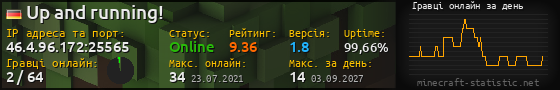 Up and running!

IP адреса та порт:
46.4.96.172:25565

Гравці онлайн:
2 / 64

Статус:
Online

Рейтинг:
9.36

Версія:
1.8

Uptime:
99,66%

Макс. онлайн:
34 23.07.2021

Макс. за день:
14 03.09.2027

Гравці онлайн за день

minecraft-statistic.net